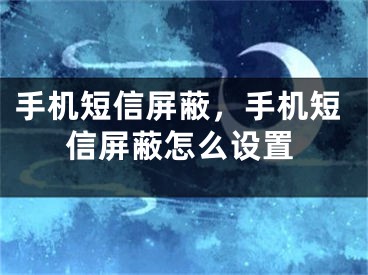 手机短信屏蔽，手机短信屏蔽怎么设置